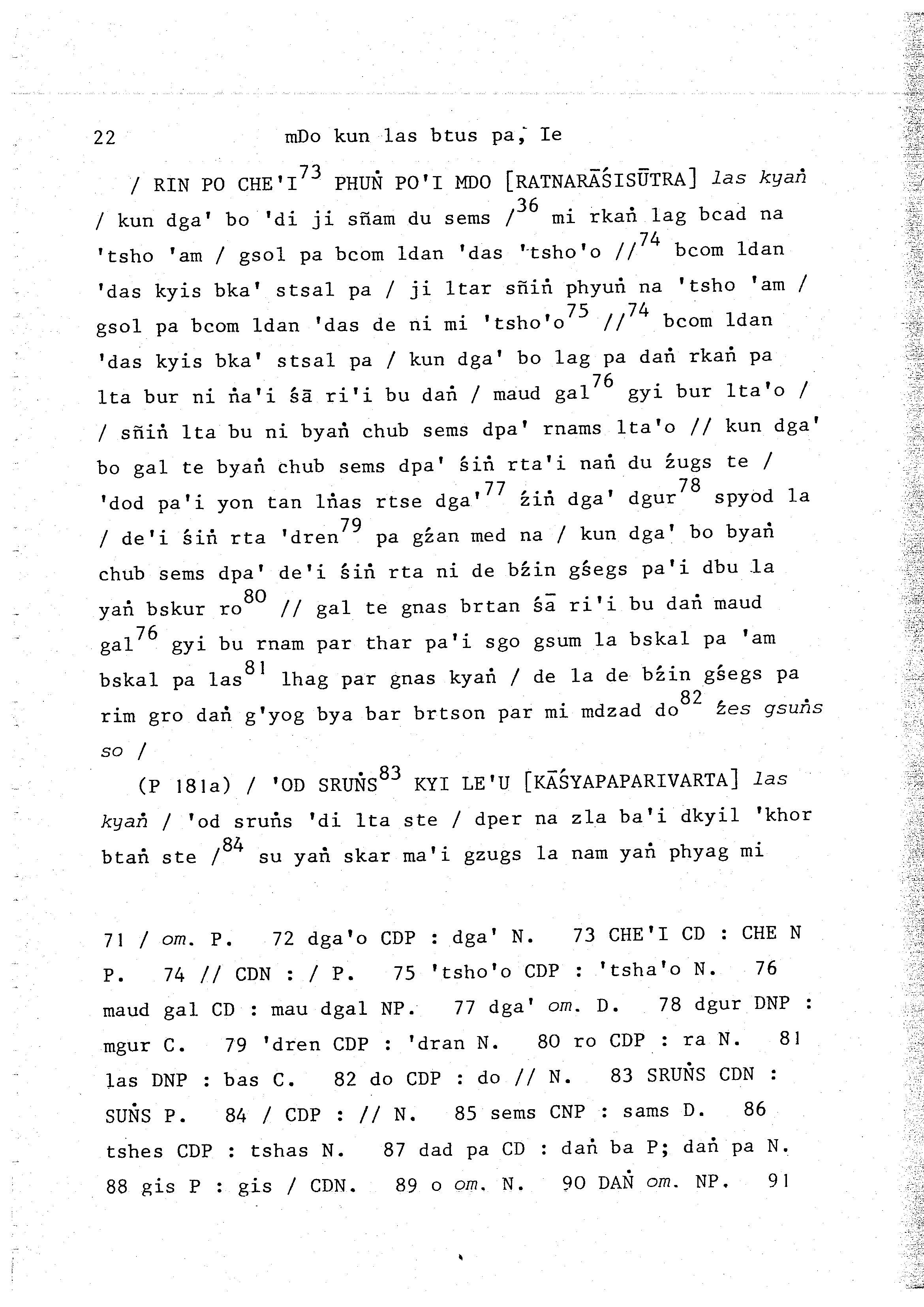 22 mDo kun las btus pa, Ie

/ RIN PO CHE'I$^{73}$ PHUṄ PO'I MDO [RATNARĀŚISŪTRA] las kyaṅ / kun dga' bo 'di ji sñam du sems /$^{36}$ mi rkaṅ lag bcad na 'tsho 'am / gsol pa bcom ldan 'das 'tsho'o //$^{74}$ bcom ldan 'das kyis bka' stsal pa / ji ltar sñiṅ phyuṅ na 'tsho 'am / gsol pa bcom ldan 'das de ni mi 'tsho'o$^{75}$ //$^{74}$ bcom ldan 'das kyis bka' stsal pa / kun dga' bo lag pa daṅ rkaṅ pa lta bur ni ṅa'i śā ri'i bu daṅ / maud gal$^{76}$ gyi bur lta'o / / sñiṅ lta bu ni byaṅ chub sems dpa' rnams lta'o // kun dga' bo gal te byaṅ chub sems dpa' śiṅ rta'i naṅ du źugs te / 'dod pa'i yon tan lṅas rtse dga'$^{77}$ źiṅ dga' dgur$^{78}$ spyod la / de'i śiṅ rta 'dren$^{79}$ pa gźan med na / kun dga' bo byaṅ chub sems dpa' de'i śiṅ rta ni de bźin gśegs pa'i dbu la yaṅ bskur ro$^{80}$ // gal te gnas brtan śā ri'i bu daṅ maud gal$^{76}$ gyi bu rnam par thar pa'i sgo gsum la bskal pa 'am bskal pa las$^{81}$ lhag par gnas kyaṅ / de la de bźin gśegs pa rim gro daṅ g'yog bya bar brtson par mi mdzad do$^{82}$ źes gsuṅs so /

(P 181a) / 'OD SRUṄS$^{83}$ KYI LE'U [KĀŚYAPAPARIVARTA] las kyaṅ / 'od sruṅs 'di lta ste / dper na zla ba'i dkyil 'khor btaṅ ste /$^{84}$ su yaṅ skar ma'i gzugs la nam yaṅ phyag mi

71 / om. P. 72 dga'o CDP : dga' N. 73 CHE'I CD : CHE N P. 74 // CDN : / P. 75 'tsho'o CDP : 'tsha'o N. 76 maud gal CD : mau dgal NP. 77 dga' om. D. 78 dgur DNP : mgur C. 79 'dren CDP : 'dran N. 80 ro CDP : ra N. 81 las DNP : bas C. 82 do CDP : do // N. 83 SRUṄS CDN : SUṄS P. 84 / CDP : // N. 85 sems CNP : sams D. 86 tshes CDP : tshas N. 87 dad pa CD : daṅ ba P; daṅ pa N. 88 gis P : gis / CDN. 89 o om. N. 90 DAṄ om. NP. 91